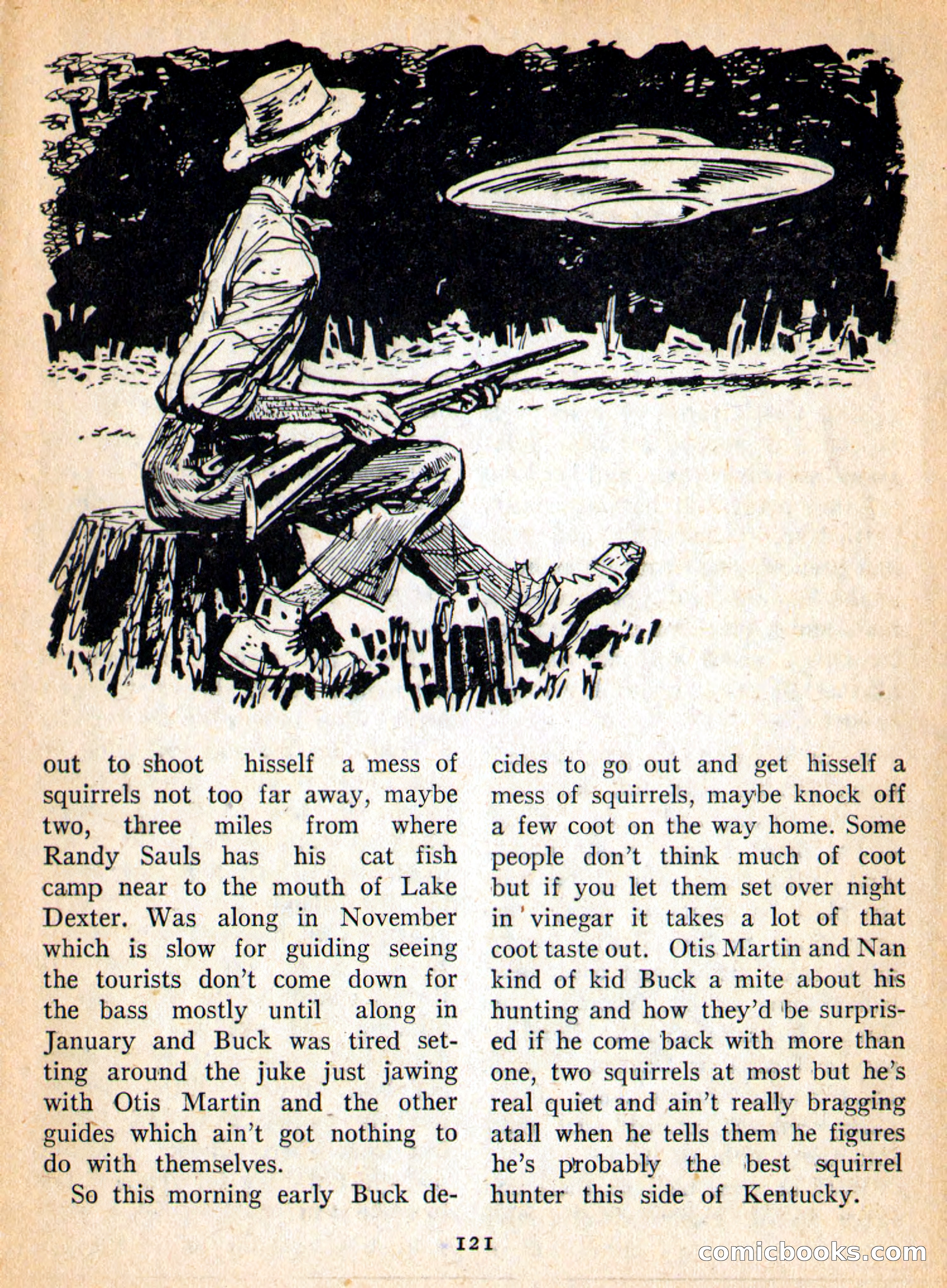 out to shoot hisself a mess of squirrels not too far away, maybe two, three miles from where Randy Sauls has his cat fish camp near to the mouth of Lake Dexter. Was along in November which is slow for guiding seeing the tourists don't come down for the bass mostly until along in January and Buck was tired setting around the juke just jawing with Otis Martin and the other guides which ain't got nothing to do with themselves.

So this morning early Buck decides to go out and get hisself a mess of squirrels, maybe knock off a few coot on the way home. Some people don't think much of coot but if you let them set over night in vinegar it takes a lot of that coot taste out. Otis Martin and Nan kind of kid Buck a mite about his hunting and how they'd be surprised if he come back with more than one, two squirrels at most but he's real quiet and ain't really bragging atall when he tells them he figures he's probably the best squirrel hunter this side of Kentucky.

121

comicbooks.com